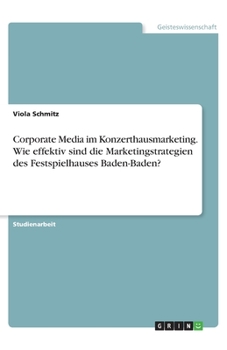 Geisteswissenschaft

Viola Schmitz

Corporate Media im Konzerthausmarketing. Wie effektiv sind die Marketingstrategien des Festspielhauses Baden-Baden?

Studienarbeit

GRIN